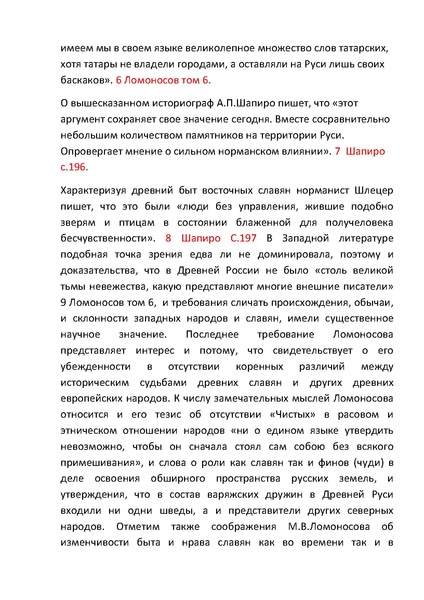 имеем мы в своем языке великолепное множество слов татарских, хотя татары не владели городами, а оставляли на Руси лишь своих баскаков». 6 Ломоносов том 6.

О вышесказанном историограф А.П.Шапиро пишет, что «этот аргумент сохраняет свое значение сегодня. Вместе сосравнительно небольшим количеством памятников на территории Руси. Опровергает мнение о сильном норманском влиянии». 7 Шапиро с.196.

Характеризуя древний быт восточных славян норманист Шлецер пишет, что это были «люди без управления, жившие подобно зверям и птицам в состоянии блаженной для получеловека бесчувственности». 8 Шапиро С.197 В Западной литературе подобная точка зрения едва ли не доминировала, поэтому и доказательства, что в Древней России не было «столь великой тьмы невежества, какую представляют многие внешние писатели» 9 Ломоносов том 6, и требования сличать происхождения, обычаи, и склонности западных народов и славян, имели существенное научное значение. Последнее требование Ломоносова представляет интерес и потому, что свидетельствует о его убежденности в отсутствии коренных различий между историческим судьбами древних славян и других древних европейских народов. К числу замечательных мыслей Ломоносова относится и его тезис об отсутствии «Чистых» в расовом и этническом отношении народов «ни о едином языке утвердить невозможно, чтобы он сначала стоял сам собою без всякого примешивания», и слова о роли как славян так и финов (чуди) в деле освоения обширного пространства русских земель, и утверждения, что в состав варяжских дружин в Древней Руси входили ни одни шведы, а и представители других северных народов. Отметим также соображения М.В.Ломоносова об изменчивости быта и нрава славян как во времени так и в